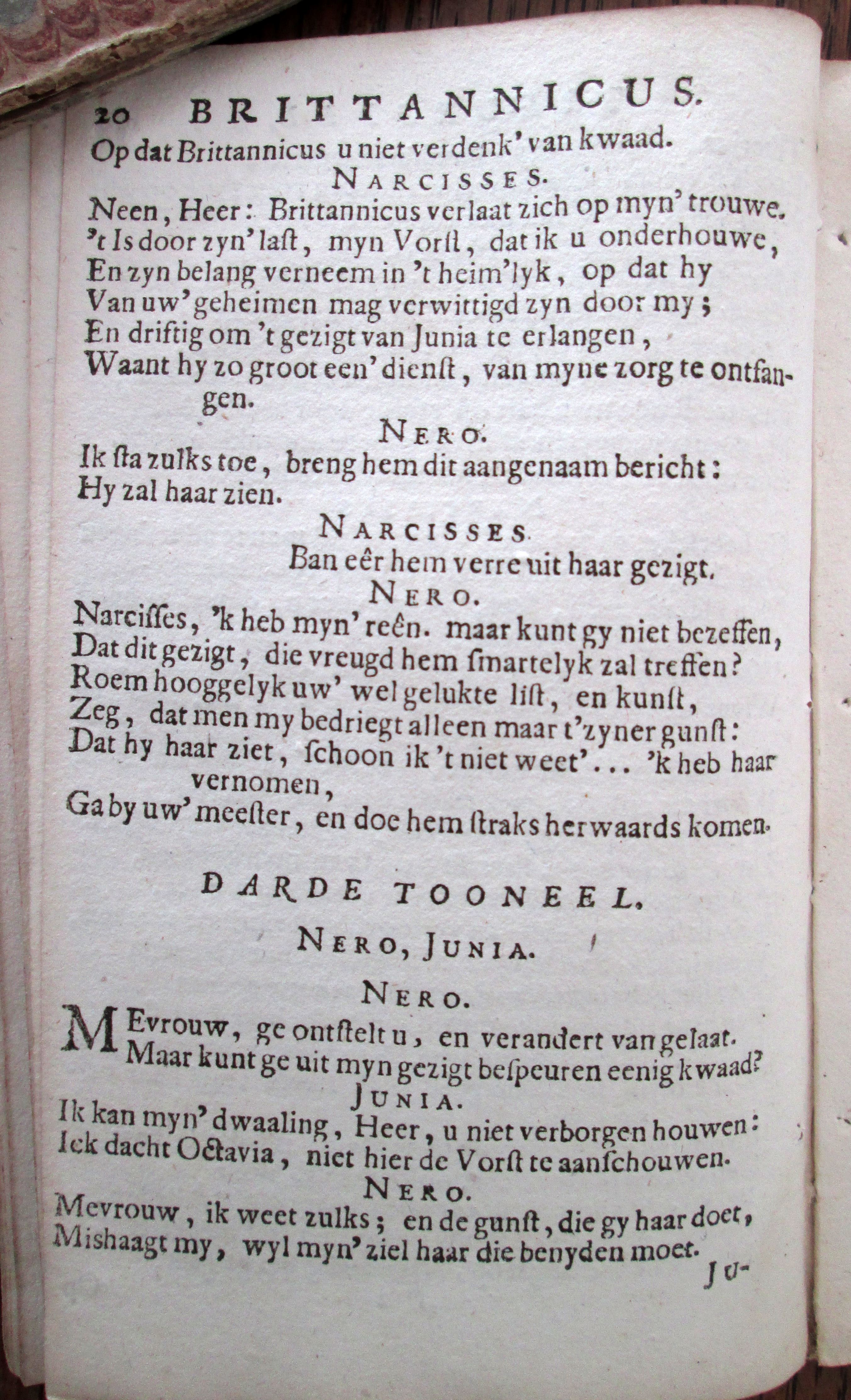 20 BRITTANNICUS.

Op dat Brittannicus u niet verdenk' van kwaad.

NARCISSES.

Neen, Heer: Brittannicus verlaat zich op myn' trouwe. 't Is door zyn' last, myn Vorst, dat ik u onderhouwe, En zyn belang verneem in 't heim'lyk, op dat hy Van uw' geheimen mag verwittigd zyn door my; En driftig om 't gezigt van Junia te erlangen, Waant hy zo groot een' dienst, van myne zorg te ontfangen.

NERO.

Ik sta zulks toe, breng hem dit aangenaam bericht: Hy zal haar zien.

NARCISSES.

Ban eêr hem verre uit haar gezigt.

NERO.

Narcisses, 'k heb myn' reên. maar kunt gy niet bezeffen, Dat dit gezigt, die vreugd hem smartelyk zal treffen? Roem hooggelyk uw' wel gelukte list, en kunst, Zeg, dat men my bedriegt alleen maar t'zyner gunst: Dat hy haar ziet, schoon ik 't niet weet'... 'k heb haar vernomen, Ga by uw' meester, en doe hem straks herwaards komen.

DARDE TOONEEL.

NERO, JUNIA.

NERO.

MEvrouw, ge ontstelt u, en verandert van gelaat. Maar kunt ge uit myn gezigt bespeuren eenig kwaad?

JUNIA.

Ik kan myn' dwaaling, Heer, u niet verborgen houwen: Ick dacht Octavia, niet hier de Vorst te aanschouwen.

NERO.

Mevrouw, ik weet zulks; en de gunst, die gy haar doet, Mishaagt my, wyl myn' ziel haar die benyden moet.

JU-